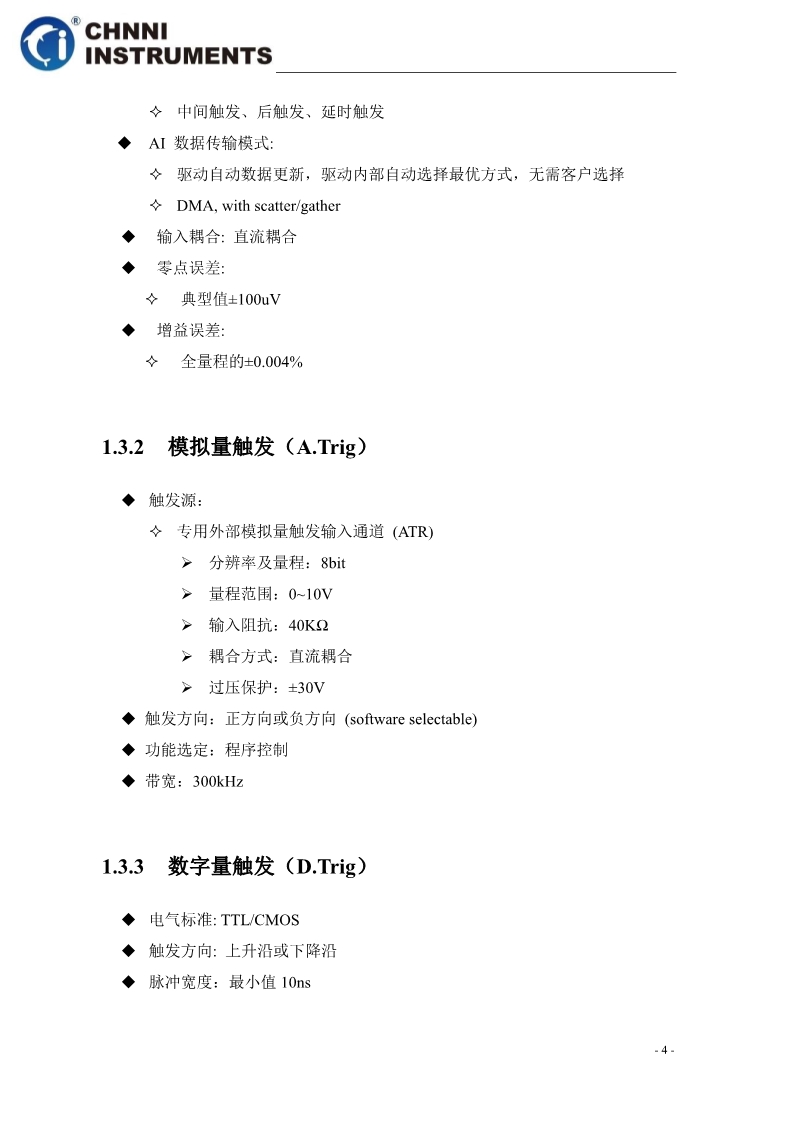 CHNNI INSTRUMENTS

✧ 中间触发、后触发、延时触发

◆ AI 数据传输模式:

✧ 驱动自动数据更新，驱动内部自动选择最优方式，无需客户选择

✧ DMA, with scatter/gather

◆ 输入耦合: 直流耦合

◆ 零点误差:

✧ 典型值±100uV

◆ 增益误差:

✧ 全量程的±0.004%

1.3.2 模拟量触发（A.Trig）

◆ 触发源：

✧ 专用外部模拟量触发输入通道 (ATR)

➢ 分辨率及量程：8bit

➢ 量程范围：0~10V

➢ 输入阻抗：40KΩ

➢ 耦合方式：直流耦合

➢ 过压保护：±30V

◆ 触发方向：正方向或负方向 (software selectable)

◆ 功能选定：程序控制

◆ 带宽：300kHz

1.3.3 数字量触发（D.Trig）

◆ 电气标准: TTL/CMOS

◆ 触发方向: 上升沿或下降沿

◆ 脉冲宽度：最小值 10ns

- 4 -